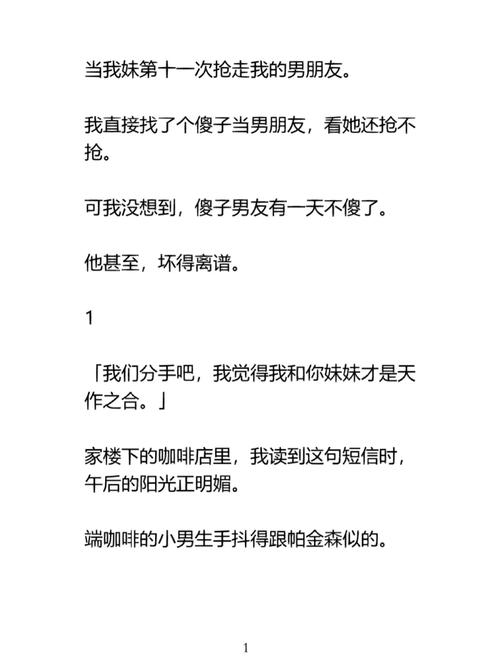 当我妹第十一次抢走我的男朋友。

我直接找了个傻子当男朋友，看她还抢不抢。

可我没想到，傻子男友有一天不傻了。

他甚至，坏得离谱。

1

「我们分手吧，我觉得我和你妹妹才是天作之合。」

家楼下的咖啡店里，我读到这句短信时，午后的阳光正明媚。

端咖啡的小男生手抖得跟帕金森似的。

1